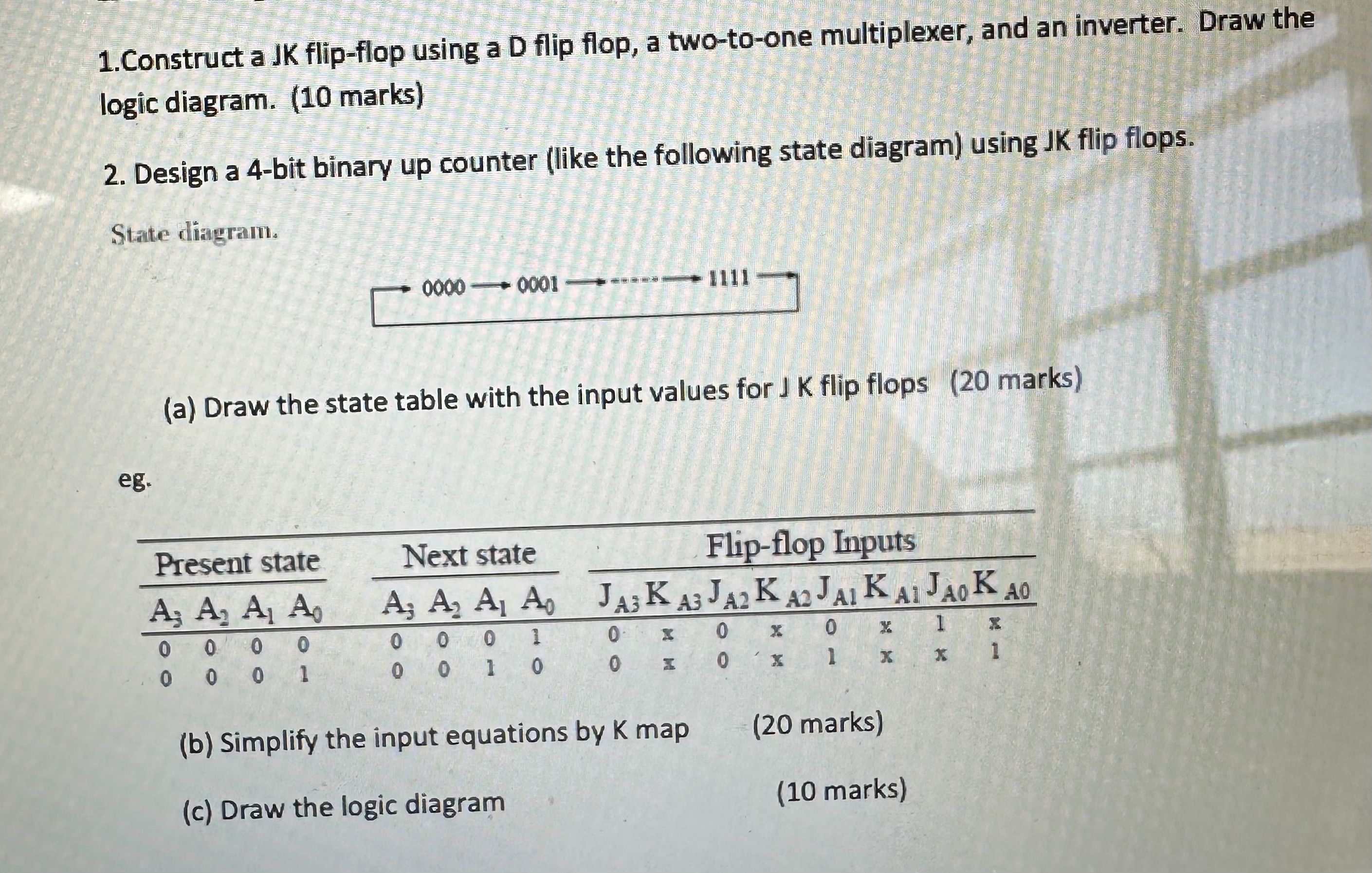 1.Construct a JK flip-flop using a D flip flop, a two-to-one multiplexer, and an inverter. Draw the logic diagram. (10 marks)

2. Design a 4-bit binary up counter (like the following state diagram) using JK flip flops.

State diagram.

0000 → 0001 → ------ → 1111

(a) Draw the state table with the input values for J K flip flops (20 marks)

eg.

| Present state | | | | Next state | | | | Flip-flop Inputs | | | | | | | |
|---|---|---|---|---|---|---|---|---|---|---|---|---|---|---|---|
| $A_3$ | $A_2$ | $A_1$ | $A_0$ | $A_3$ | $A_2$ | $A_1$ | $A_0$ | $J_{A3}$ | $K_{A3}$ | $J_{A2}$ | $K_{A2}$ | $J_{A1}$ | $K_{A1}$ | $J_{A0}$ | $K_{A0}$ |
| 0 | 0 | 0 | 0 | 0 | 0 | 0 | 1 | 0 | x | 0 | x | 0 | x | 1 | x |
| 0 | 0 | 0 | 1 | 0 | 0 | 1 | 0 | 0 | x | 0 | x | 1 | x | x | 1 |

(b) Simplify the input equations by K map (20 marks)

(c) Draw the logic diagram (10 marks)